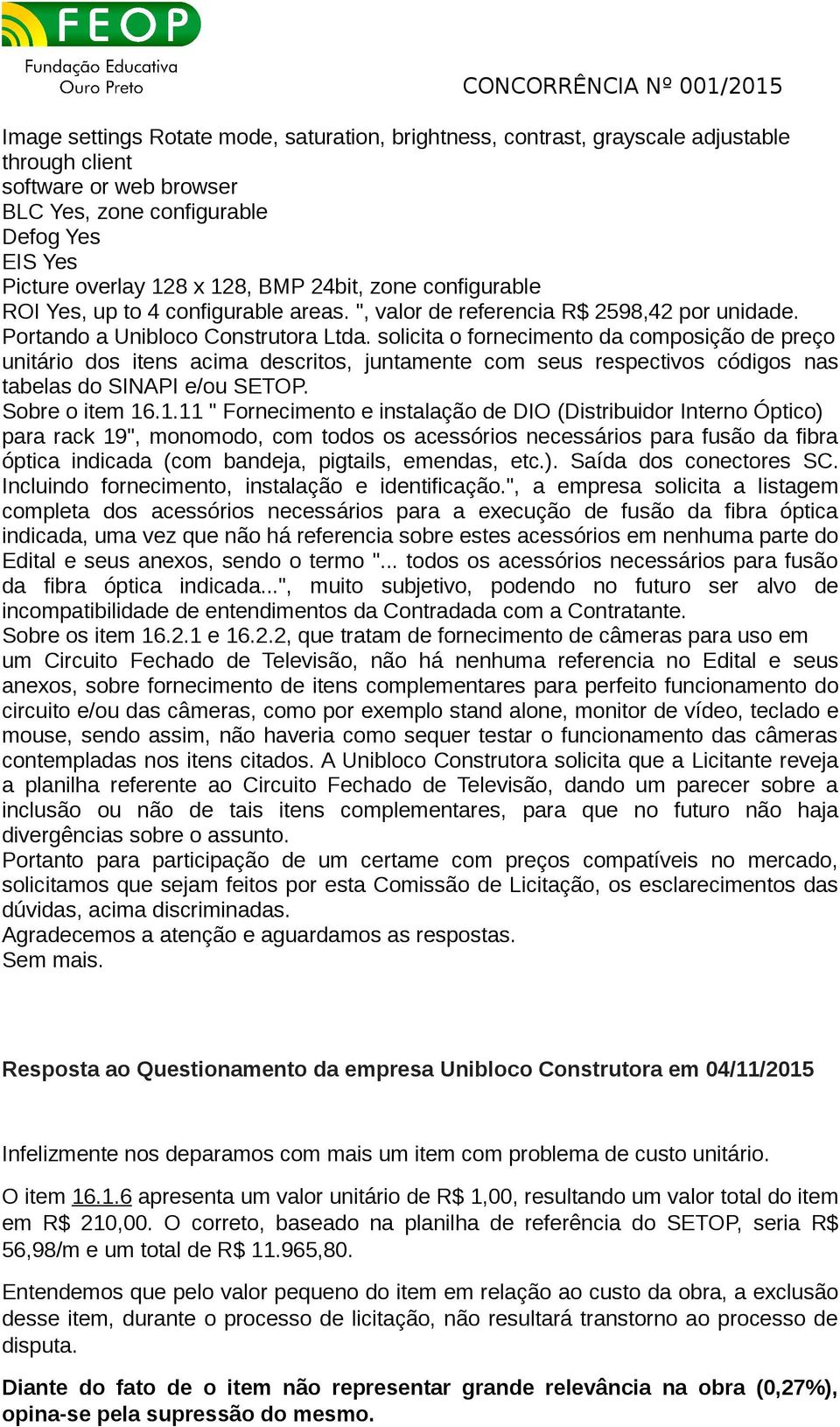 FEOP
Fundação Educativa
Ouro Preto

CONCORRÊNCIA Nº 001/2015

Image settings Rotate mode, saturation, brightness, contrast, grayscale adjustable through client
software or web browser
BLC Yes, zone configurable
Defog Yes
EIS Yes
Picture overlay 128 x 128, BMP 24bit, zone configurable
ROI Yes, up to 4 configurable areas. ", valor de referencia R$ 2598,42 por unidade.
Portando a Unibloco Construtora Ltda. solicita o fornecimento da composição de preço unitário dos itens acima descritos, juntamente com seus respectivos códigos nas tabelas do SINAPI e/ou SETOP.
Sobre o item 16.1.11 " Fornecimento e instalação de DIO (Distribuidor Interno Óptico) para rack 19", monomodo, com todos os acessórios necessários para fusão da fibra óptica indicada (com bandeja, pigtails, emendas, etc.). Saída dos conectores SC. Incluindo fornecimento, instalação e identificação.", a empresa solicita a listagem completa dos acessórios necessários para a execução de fusão da fibra óptica indicada, uma vez que não há referencia sobre estes acessórios em nenhuma parte do Edital e seus anexos, sendo o termo "... todos os acessórios necessários para fusão da fibra óptica indicada...", muito subjetivo, podendo no futuro ser alvo de incompatibilidade de entendimentos da Contradada com a Contratante.
Sobre os item 16.2.1 e 16.2.2, que tratam de fornecimento de câmeras para uso em um Circuito Fechado de Televisão, não há nenhuma referencia no Edital e seus anexos, sobre fornecimento de itens complementares para perfeito funcionamento do circuito e/ou das câmeras, como por exemplo stand alone, monitor de vídeo, teclado e mouse, sendo assim, não haveria como sequer testar o funcionamento das câmeras contempladas nos itens citados. A Unibloco Construtora solicita que a Licitante reveja a planilha referente ao Circuito Fechado de Televisão, dando um parecer sobre a inclusão ou não de tais itens complementares, para que no futuro não haja divergências sobre o assunto.
Portanto para participação de um certame com preços compatíveis no mercado, solicitamos que sejam feitos por esta Comissão de Licitação, os esclarecimentos das dúvidas, acima discriminadas.
Agradecemos a atenção e aguardamos as respostas.
Sem mais.

Resposta ao Questionamento da empresa Unibloco Construtora em 04/11/2015

Infelizmente nos deparamos com mais um item com problema de custo unitário.

O item 16.1.6 apresenta um valor unitário de R$ 1,00, resultando um valor total do item em R$ 210,00. O correto, baseado na planilha de referência do SETOP, seria R$ 56,98/m e um total de R$ 11.965,80.

Entendemos que pelo valor pequeno do item em relação ao custo da obra, a exclusão desse item, durante o processo de licitação, não resultará transtorno ao processo de disputa.

Diante do fato de o item não representar grande relevância na obra (0,27%), opina-se pela supressão do mesmo.